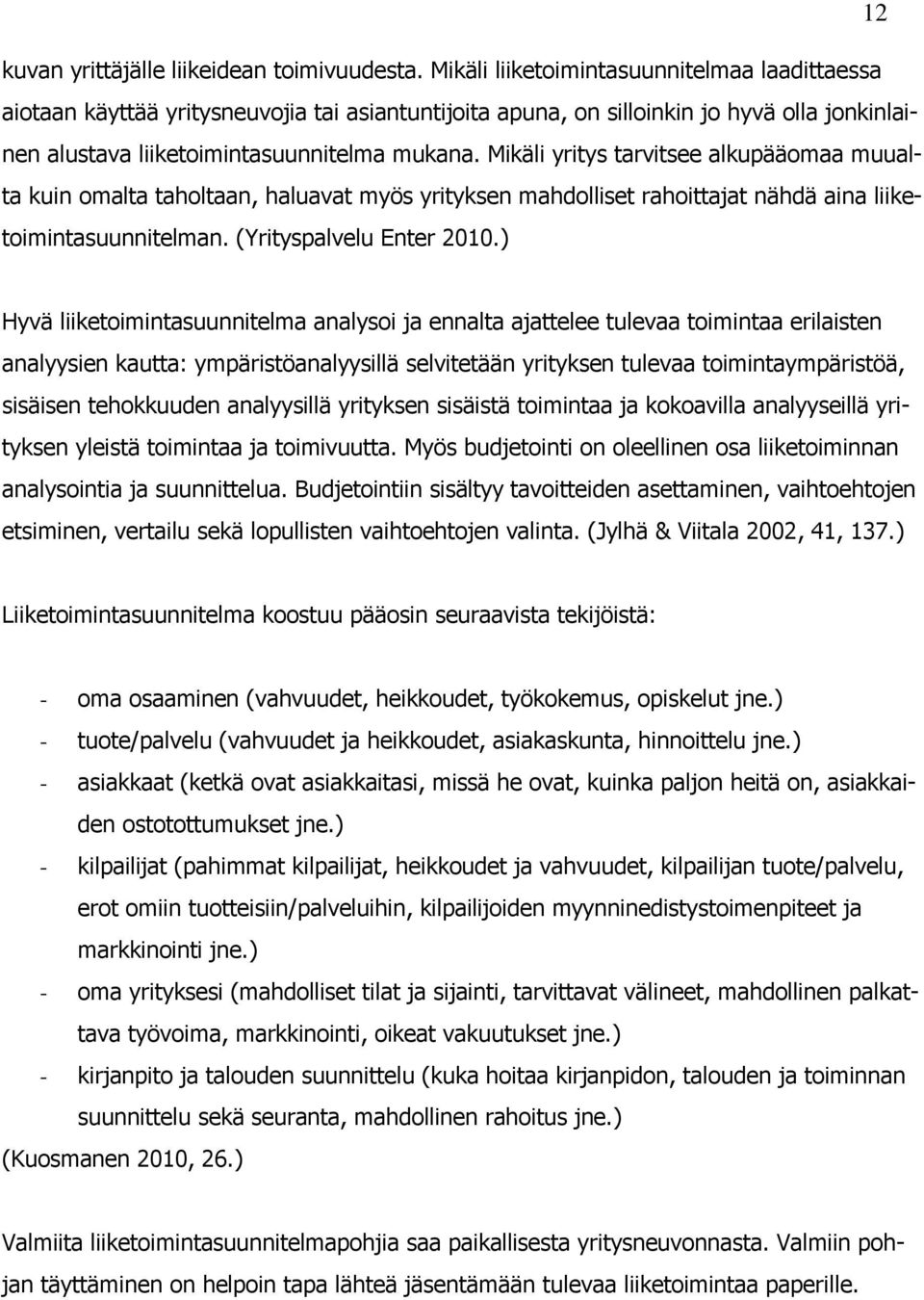 12

kuvan yrittäjälle liikeidean toimivuudesta. Mikäli liiketoimintasuunnitelmaa laadittaessa aiotaan käyttää yritysneuvojia tai asiantuntijoita apuna, on silloinkin jo hyvä olla jonkinlainen alustava liiketoimintasuunnitelma mukana. Mikäli yritys tarvitsee alkupääomaa muualta kuin omalta taholtaan, haluavat myös yrityksen mahdolliset rahoittajat nähdä aina liiketoimintasuunnitelman. (Yrityspalvelu Enter 2010.)

Hyvä liiketoimintasuunnitelma analysoi ja ennalta ajattelee tulevaa toimintaa erilaisten analyysien kautta: ympäristöanalyysillä selvitetään yrityksen tulevaa toimintaympäristöä, sisäisen tehokkuuden analyysillä yrityksen sisäistä toimintaa ja kokoavilla analyyseillä yrityksen yleistä toimintaa ja toimivuutta. Myös budjetointi on oleellinen osa liiketoiminnan analysointia ja suunnittelua. Budjetointiin sisältyy tavoitteiden asettaminen, vaihtoehtojen etsiminen, vertailu sekä lopullisten vaihtoehtojen valinta. (Jylhä & Viitala 2002, 41, 137.)

Liiketoimintasuunnitelma koostuu pääosin seuraavista tekijöistä:

- oma osaaminen (vahvuudet, heikkoudet, työkokemus, opiskelut jne.)
- tuote/palvelu (vahvuudet ja heikkoudet, asiakaskunta, hinnoittelu jne.)
- asiakkaat (ketkä ovat asiakkaitasi, missä he ovat, kuinka paljon heitä on, asiakkaiden ostotottumukset jne.)
- kilpailijat (pahimmat kilpailijat, heikkoudet ja vahvuudet, kilpailijan tuote/palvelu, erot omiin tuotteisiin/palveluihin, kilpailijoiden myynninedistystoimenpiteet ja markkinointi jne.)
- oma yrityksesi (mahdolliset tilat ja sijainti, tarvittavat välineet, mahdollinen palkattava työvoima, markkinointi, oikeat vakuutukset jne.)
- kirjanpito ja talouden suunnittelu (kuka hoitaa kirjanpidon, talouden ja toiminnan suunnittelu sekä seuranta, mahdollinen rahoitus jne.)

(Kuosmanen 2010, 26.)

Valmiita liiketoimintasuunnitelmapohjia saa paikallisesta yritysneuvonnasta. Valmiin pohjan täyttäminen on helpoin tapa lähteä jäsentämään tulevaa liiketoimintaa paperille.